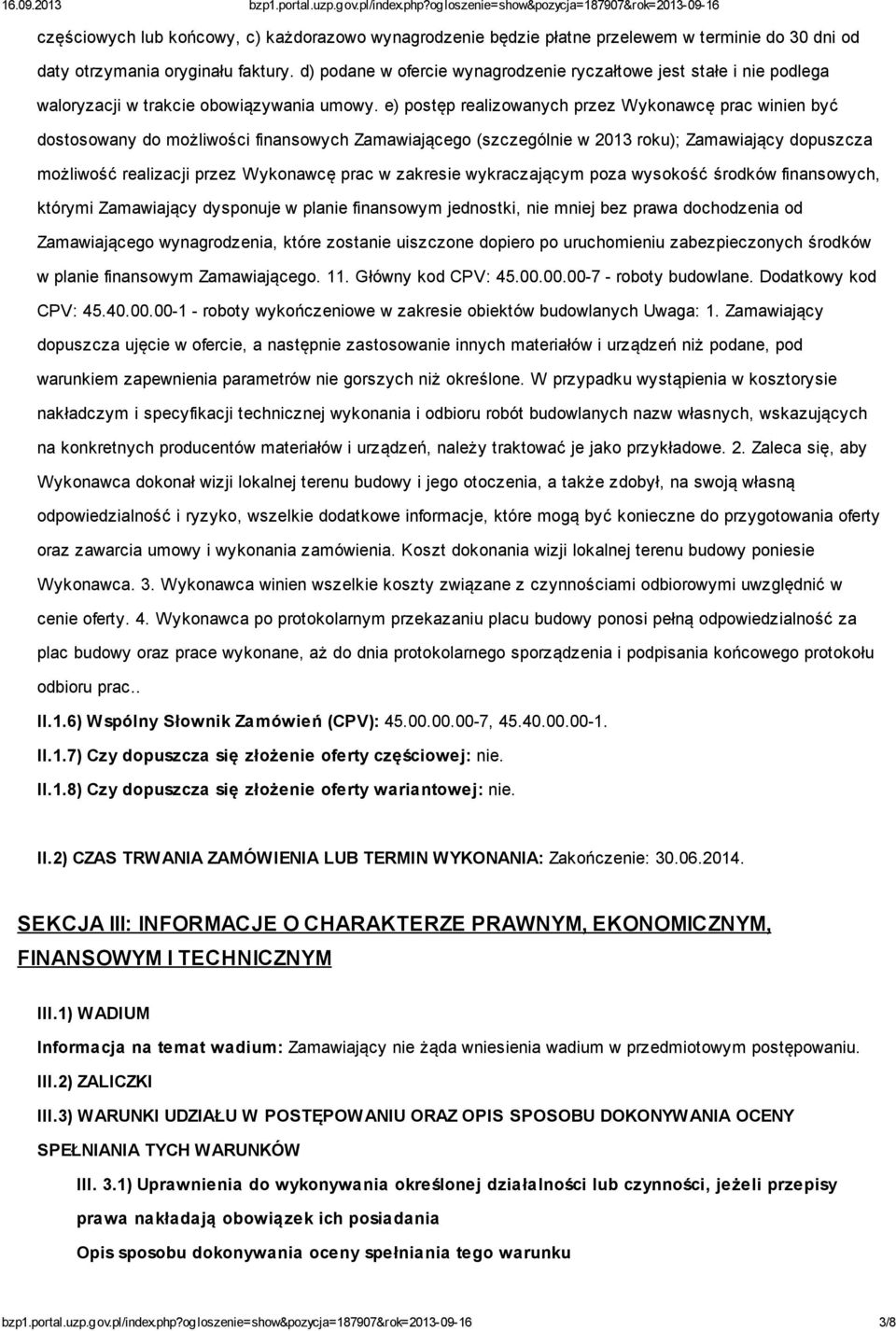 16.09.2013 bzp1.portal.uzp.gov.pl/index.php?ogloszenie=show&pozycja=187907&rok=2013-09-16

częściowych lub końcowy, c) każdorazowo wynagrodzenie będzie płatne przelewem w terminie do 30 dni od daty otrzymania oryginału faktury. d) podane w ofercie wynagrodzenie ryczałtowe jest stałe i nie podlega waloryzacji w trakcie obowiązywania umowy. e) postęp realizowanych przez Wykonawcę prac winien być dostosowany do możliwości finansowych Zamawiającego (szczególnie w 2013 roku); Zamawiający dopuszcza możliwość realizacji przez Wykonawcę prac w zakresie wykraczającym poza wysokość środków finansowych, którymi Zamawiający dysponuje w planie finansowym jednostki, nie mniej bez prawa dochodzenia od Zamawiającego wynagrodzenia, które zostanie uiszczone dopiero po uruchomieniu zabezpieczonych środków w planie finansowym Zamawiającego. 11. Główny kod CPV: 45.00.00.00-7 - roboty budowlane. Dodatkowy kod CPV: 45.40.00.00-1 - roboty wykończeniowe w zakresie obiektów budowlanych Uwaga: 1. Zamawiający dopuszcza ujęcie w ofercie, a następnie zastosowanie innych materiałów i urządzeń niż podane, pod warunkiem zapewnienia parametrów nie gorszych niż określone. W przypadku wystąpienia w kosztorysie nakładczym i specyfikacji technicznej wykonania i odbioru robót budowlanych nazw własnych, wskazujących na konkretnych producentów materiałów i urządzeń, należy traktować je jako przykładowe. 2. Zaleca się, aby Wykonawca dokonał wizji lokalnej terenu budowy i jego otoczenia, a także zdobył, na swoją własną odpowiedzialność i ryzyko, wszelkie dodatkowe informacje, które mogą być konieczne do przygotowania oferty oraz zawarcia umowy i wykonania zamówienia. Koszt dokonania wizji lokalnej terenu budowy poniesie Wykonawca. 3. Wykonawca winien wszelkie koszty związane z czynnościami odbiorowymi uwzględnić w cenie oferty. 4. Wykonawca po protokolarnym przekazaniu placu budowy ponosi pełną odpowiedzialność za plac budowy oraz prace wykonane, aż do dnia protokolarnego sporządzenia i podpisania końcowego protokołu odbioru prac..

II.1.6) Wspólny Słownik Zamówień (CPV): 45.00.00.00-7, 45.40.00.00-1.

II.1.7) Czy dopuszcza się złożenie oferty częściowej: nie.

II.1.8) Czy dopuszcza się złożenie oferty wariantowej: nie.

II.2) CZAS TRWANIA ZAMÓWIENIA LUB TERMIN WYKONANIA: Zakończenie: 30.06.2014.

SEKCJA III: INFORMACJE O CHARAKTERZE PRAWNYM, EKONOMICZNYM, FINANSOWYM I TECHNICZNYM

III.1) WADIUM

Informacja na temat wadium: Zamawiający nie żąda wniesienia wadium w przedmiotowym postępowaniu.

III.2) ZALICZKI

III.3) WARUNKI UDZIAŁU W POSTĘPOWANIU ORAZ OPIS SPOSOBU DOKONYWANIA OCENY SPEŁNIANIA TYCH WARUNKÓW

III. 3.1) Uprawnienia do wykonywania określonej działalności lub czynności, jeżeli przepisy prawa nakładają obowiązek ich posiadania

Opis sposobu dokonywania oceny spełniania tego warunku

bzp1.portal.uzp.gov.pl/index.php?ogloszenie=show&pozycja=187907&rok=2013-09-16 3/8